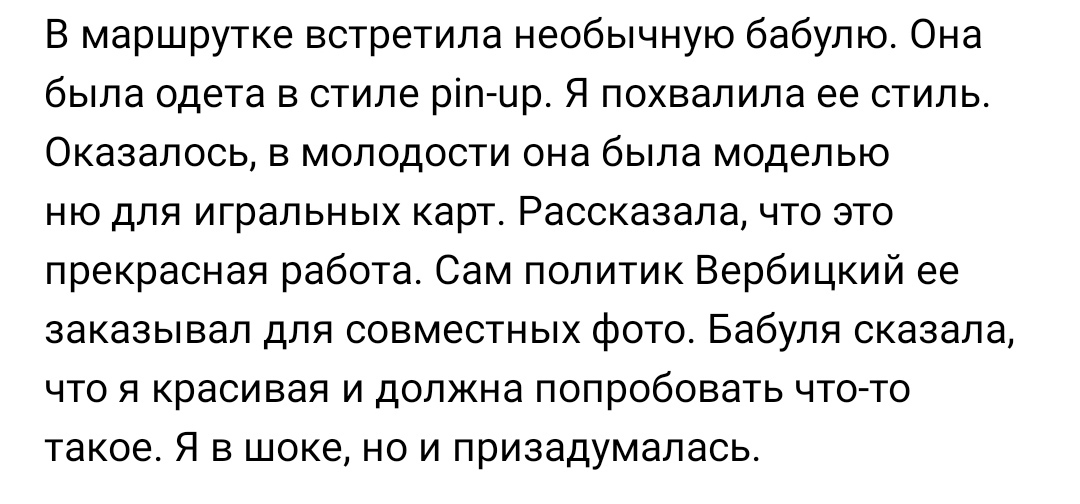 В маршрутке встретила необычную бабулю. Она была одета в стиле pin-up. Я похвалила ее стиль. Оказалось, в молодости она была моделью ню для игральных карт. Рассказала, что это прекрасная работа. Сам политик Вербицкий ее заказывал для совместных фото. Бабуля сказала, что я красивая и должна попробовать что-то такое. Я в шоке, но и призадумалась.